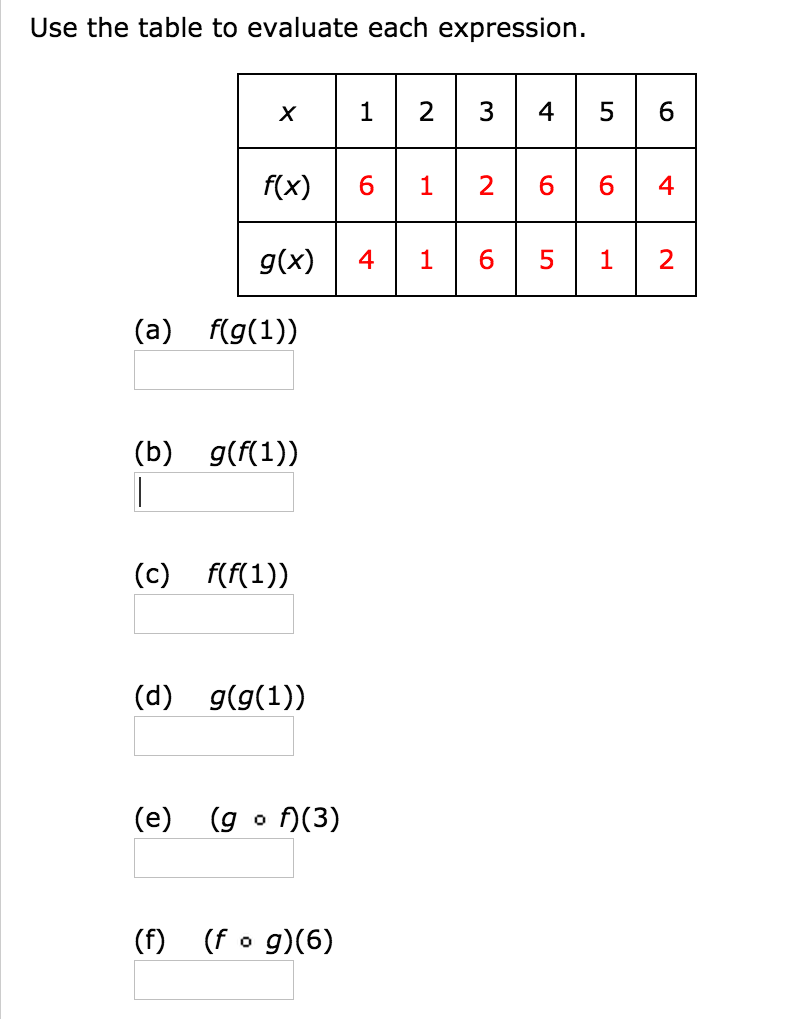 Use the table to evaluate each expression.

| $x$ | 1 | 2 | 3 | 4 | 5 | 6 |
|---|---|---|---|---|---|---|
| $f(x)$ | 6 | 1 | 2 | 6 | 6 | 4 |
| $g(x)$ | 4 | 1 | 6 | 5 | 1 | 2 |

(a) $f(g(1))$

(b) $g(f(1))$

(c) $f(f(1))$

(d) $g(g(1))$

(e) $(g \circ f)(3)$

(f) $(f \circ g)(6)$